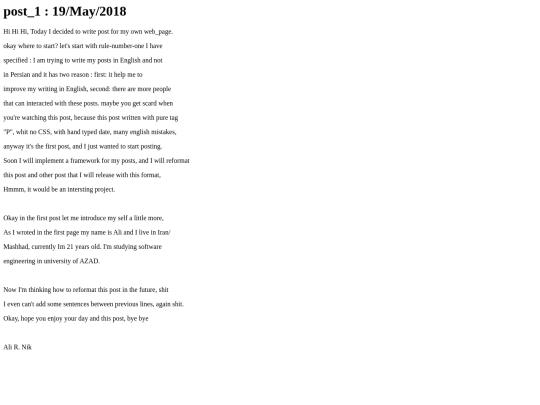 post_1 : 19/May/2018

Hi Hi Hi, Today I decided to write post for my own web_page. okay where to start? let's start with rule-number-one I have specified : I am trying to write my posts in English and not in Persian and it has two reason : first: it help me to improve my writing in English, second: there are more people that can interacted with these posts. maybe you get scard when you're watching this post, because this post written with pure tag "P", whit no CSS, with hand typed date, many english mistakes, anyway it's the first post, and I just wanted to start posting. Soon I will implement a framework for my posts, and I will reformat this post and other post that I will release with this format, Hmmm, it would be an intersting project.

Okay in the first post let me introduce my self a little more, As I wroted in the first page my name is Ali and I live in Iran/ Mashhad, currently Im 21 years old. I'm studying software engineering in university of AZAD.

Now I'm thinking how to reformat this post in the future, shit I even can't add some sentences between previous lines, again shit. Okay, hope you enjoy your day and this post, bye bye

Ali R. Nik